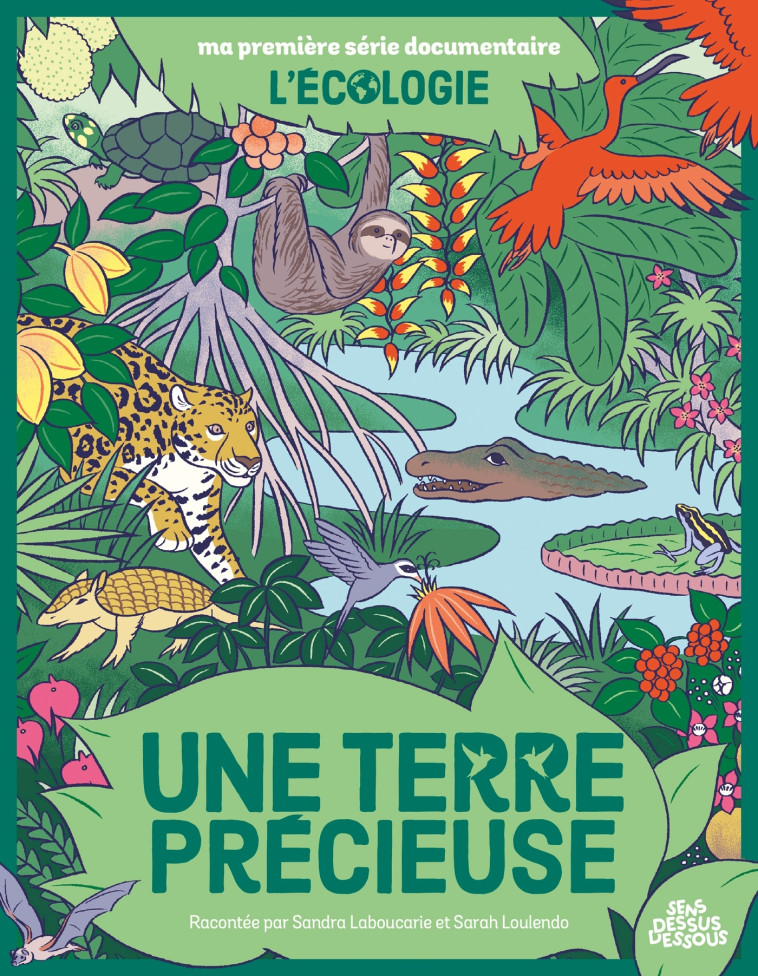 ma première série documentaire
L'ÉCOLOGIE

UNE TERRE PRÉCIEUSE

Racontée par Sandra Laboucarie et Sarah Loulendo

SENS DESSUS DESSOUS